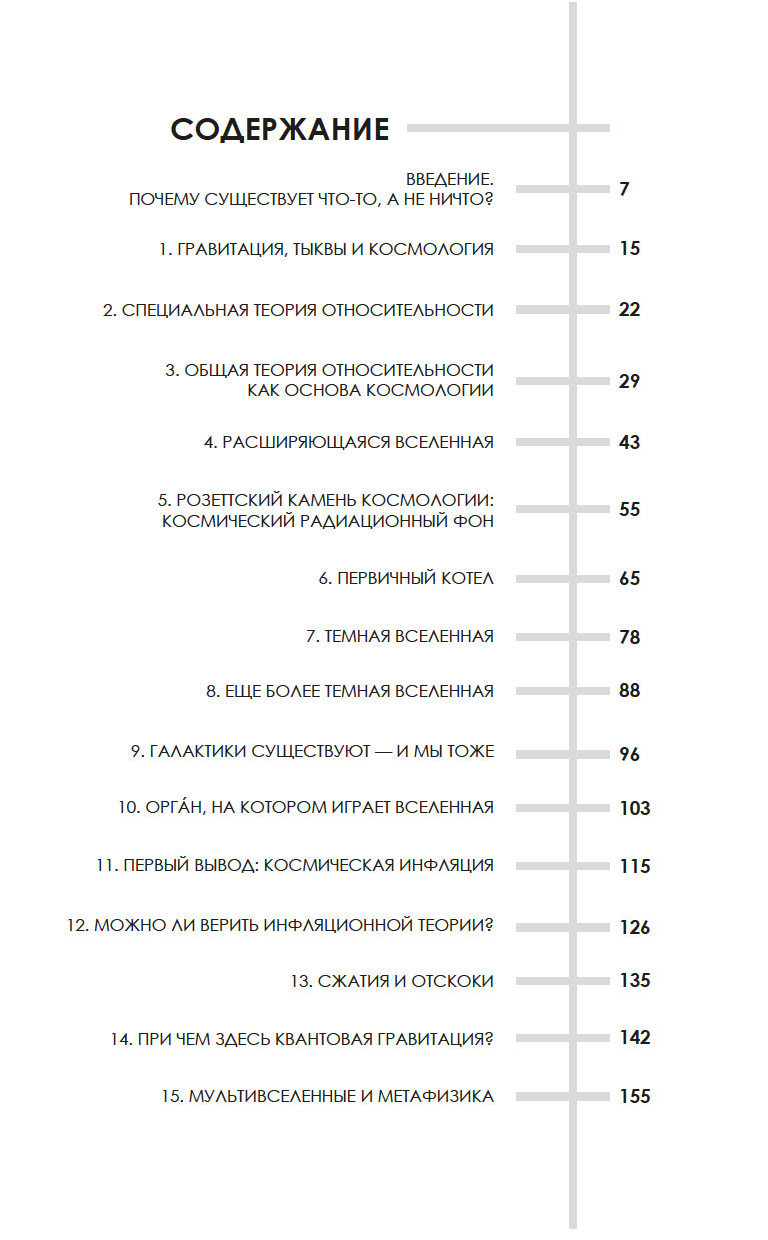 СОДЕРЖАНИЕ

ВВЕДЕНИЕ.
ПОЧЕМУ СУЩЕСТВУЕТ ЧТО-ТО, А НЕ НИЧТО? 7

1. ГРАВИТАЦИЯ, ТЫКВЫ И КОСМОЛОГИЯ 15

2. СПЕЦИАЛЬНАЯ ТЕОРИЯ ОТНОСИТЕЛЬНОСТИ 22

3. ОБЩАЯ ТЕОРИЯ ОТНОСИТЕЛЬНОСТИ
КАК ОСНОВА КОСМОЛОГИИ 29

4. РАСШИРЯЮЩАЯСЯ ВСЕЛЕННАЯ 43

5. РОЗЕТТСКИЙ КАМЕНЬ КОСМОЛОГИИ:
КОСМИЧЕСКИЙ РАДИАЦИОННЫЙ ФОН 55

6. ПЕРВИЧНЫЙ КОТЕЛ 65

7. ТЕМНАЯ ВСЕЛЕННАЯ 78

8. ЕЩЕ БОЛЕЕ ТЕМНАЯ ВСЕЛЕННАЯ 88

9. ГАЛАКТИКИ СУЩЕСТВУЮТ — И МЫ ТОЖЕ 96

10. ОРГА́Н, НА КОТОРОМ ИГРАЕТ ВСЕЛЕННАЯ 103

11. ПЕРВЫЙ ВЫВОД: КОСМИЧЕСКАЯ ИНФЛЯЦИЯ 115

12. МОЖНО ЛИ ВЕРИТЬ ИНФЛЯЦИОННОЙ ТЕОРИИ? 126

13. СЖАТИЯ И ОТСКОКИ 135

14. ПРИ ЧЕМ ЗДЕСЬ КВАНТОВАЯ ГРАВИТАЦИЯ? 142

15. МУЛЬТИВСЕЛЕННЫЕ И МЕТАФИЗИКА 155